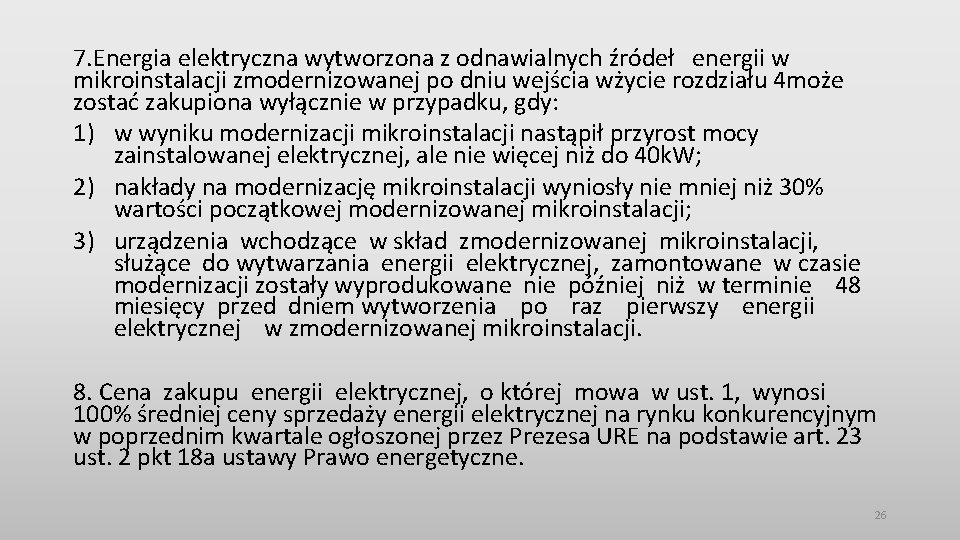 7.Energia elektryczna wytworzona z odnawialnych źródeł energii w mikroinstalacji zmodernizowanej po dniu wejścia wżycie rozdziału 4może zostać zakupiona wyłącznie w przypadku, gdy:
1) w wyniku modernizacji mikroinstalacji nastąpił przyrost mocy zainstalowanej elektrycznej, ale nie więcej niż do 40kW;
2) nakłady na modernizację mikroinstalacji wyniosły nie mniej niż 30% wartości początkowej modernizowanej mikroinstalacji;
3) urządzenia wchodzące w skład zmodernizowanej mikroinstalacji, służące do wytwarzania energii elektrycznej, zamontowane w czasie modernizacji zostały wyprodukowane nie później niż w terminie 48 miesięcy przed dniem wytworzenia po raz pierwszy energii elektrycznej w zmodernizowanej mikroinstalacji.

8. Cena zakupu energii elektrycznej, o której mowa w ust. 1, wynosi 100% średniej ceny sprzedaży energii elektrycznej na rynku konkurencyjnym w poprzednim kwartale ogłoszonej przez Prezesa URE na podstawie art. 23 ust. 2 pkt 18a ustawy Prawo energetyczne.

26